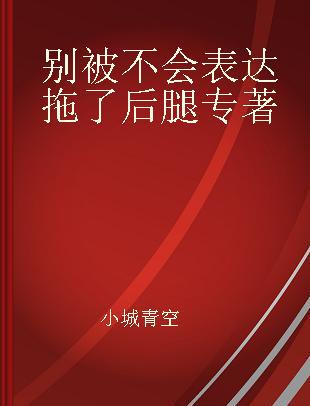 别被不会表达拖了后腿专著

小城青空